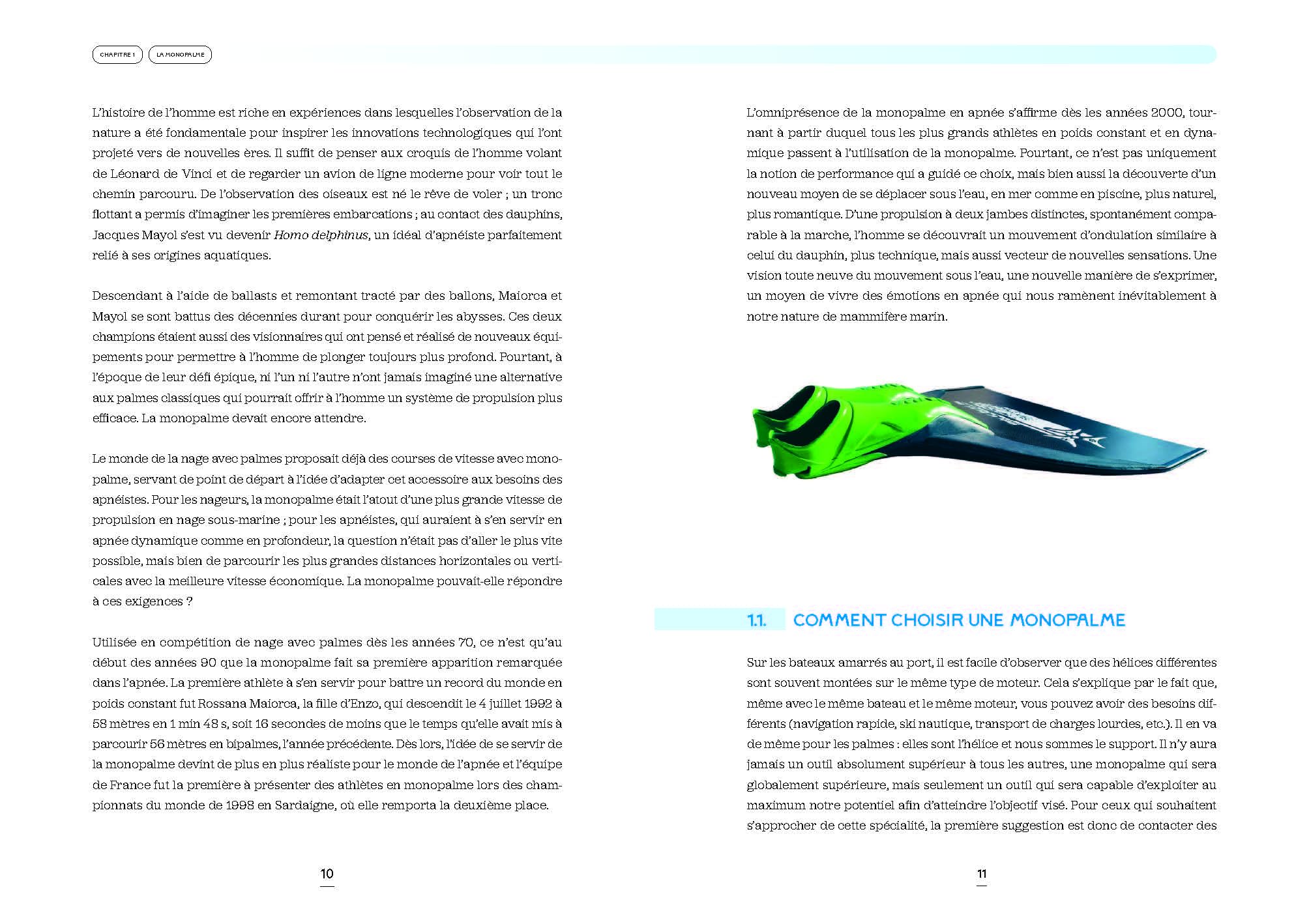 CHAPITRE 1
LA MONOPALME

L'histoire de l'homme est riche en expériences dans lesquelles l'observation de la nature a été fondamentale pour inspirer les innovations technologiques qui l'ont projeté vers de nouvelles ères. Il suffit de penser aux croquis de l'homme volant de Léonard de Vinci et de regarder un avion de ligne moderne pour voir tout le chemin parcouru. De l'observation des oiseaux est né le rêve de voler ; un tronc flottant a permis d'imaginer les premières embarcations ; au contact des dauphins, Jacques Mayol s'est vu devenir Homo delphinus, un idéal d'apnéiste parfaitement relié à ses origines aquatiques.

Descendant à l'aide de ballasts et remontant tracté par des ballons, Maiorca et Mayol se sont battus des décennies durant pour conquérir les abysses. Ces deux champions étaient aussi des visionnaires qui ont pensé et réalisé de nouveaux équipements pour permettre à l'homme de plonger toujours plus profond. Pourtant, à l'époque de leur défi épique, ni l'un ni l'autre n'ont jamais imaginé une alternative aux palmes classiques qui pourrait offrir à l'homme un système de propulsion plus efficace. La monopalme devait encore attendre.

Le monde de la nage avec palmes proposait déjà des courses de vitesse avec monopalme, servant de point de départ à l'idée d'adapter cet accessoire aux besoins des apnéistes. Pour les nageurs, la monopalme était l'atout d'une plus grande vitesse de propulsion en nage sous-marine ; pour les apnéistes, qui auraient à s'en servir en apnée dynamique comme en profondeur, la question n'était pas d'aller le plus vite possible, mais bien de parcourir les plus grandes distances horizontales ou verticales avec la meilleure vitesse économique. La monopalme pouvait-elle répondre à ces exigences ?

Utilisée en compétition de nage avec palmes dès les années 70, ce n'est qu'au début des années 90 que la monopalme fait sa première apparition remarquée dans l'apnée. La première athlète à s'en servir pour battre un record du monde en poids constant fut Rossana Maiorca, la fille d'Enzo, qui descendit le 4 juillet 1992 à 58 mètres en 1 min 48 s, soit 16 secondes de moins que le temps qu'elle avait mis à parcourir 56 mètres en bipalmes, l'année précédente. Dès lors, l'idée de se servir de la monopalme devint de plus en plus réaliste pour le monde de l'apnée et l'équipe de France fut la première à présenter des athlètes en monopalme lors des championnats du monde de 1998 en Sardaigne, où elle remporta la deuxième place.

10

L'omniprésence de la monopalme en apnée s'affirme dès les années 2000, tournant à partir duquel tous les plus grands athlètes en poids constant et en dynamique passent à l'utilisation de la monopalme. Pourtant, ce n'est pas uniquement la notion de performance qui a guidé ce choix, mais bien aussi la découverte d'un nouveau moyen de se déplacer sous l'eau, en mer comme en piscine, plus naturel, plus romantique. D'une propulsion à deux jambes distinctes, spontanément comparable à la marche, l'homme se découvrait un mouvement d'ondulation similaire à celui du dauphin, plus technique, mais aussi vecteur de nouvelles sensations. Une vision toute neuve du mouvement sous l'eau, une nouvelle manière de s'exprimer, un moyen de vivre des émotions en apnée qui nous ramènent inévitablement à notre nature de mammifère marin.

1.1. COMMENT CHOISIR UNE MONOPALME

Sur les bateaux amarrés au port, il est facile d'observer que des hélices différentes sont souvent montées sur le même type de moteur. Cela s'explique par le fait que, même avec le même bateau et le même moteur, vous pouvez avoir des besoins différents (navigation rapide, ski nautique, transport de charges lourdes, etc.). Il en va de même pour les palmes : elles sont l'hélice et nous sommes le support. Il n'y aura jamais un outil absolument supérieur à tous les autres, une monopalme qui sera globalement supérieure, mais seulement un outil qui sera capable d'exploiter au maximum notre potentiel afin d'atteindre l'objectif visé. Pour ceux qui souhaitent s'approcher de cette spécialité, la première suggestion est donc de contacter des

11